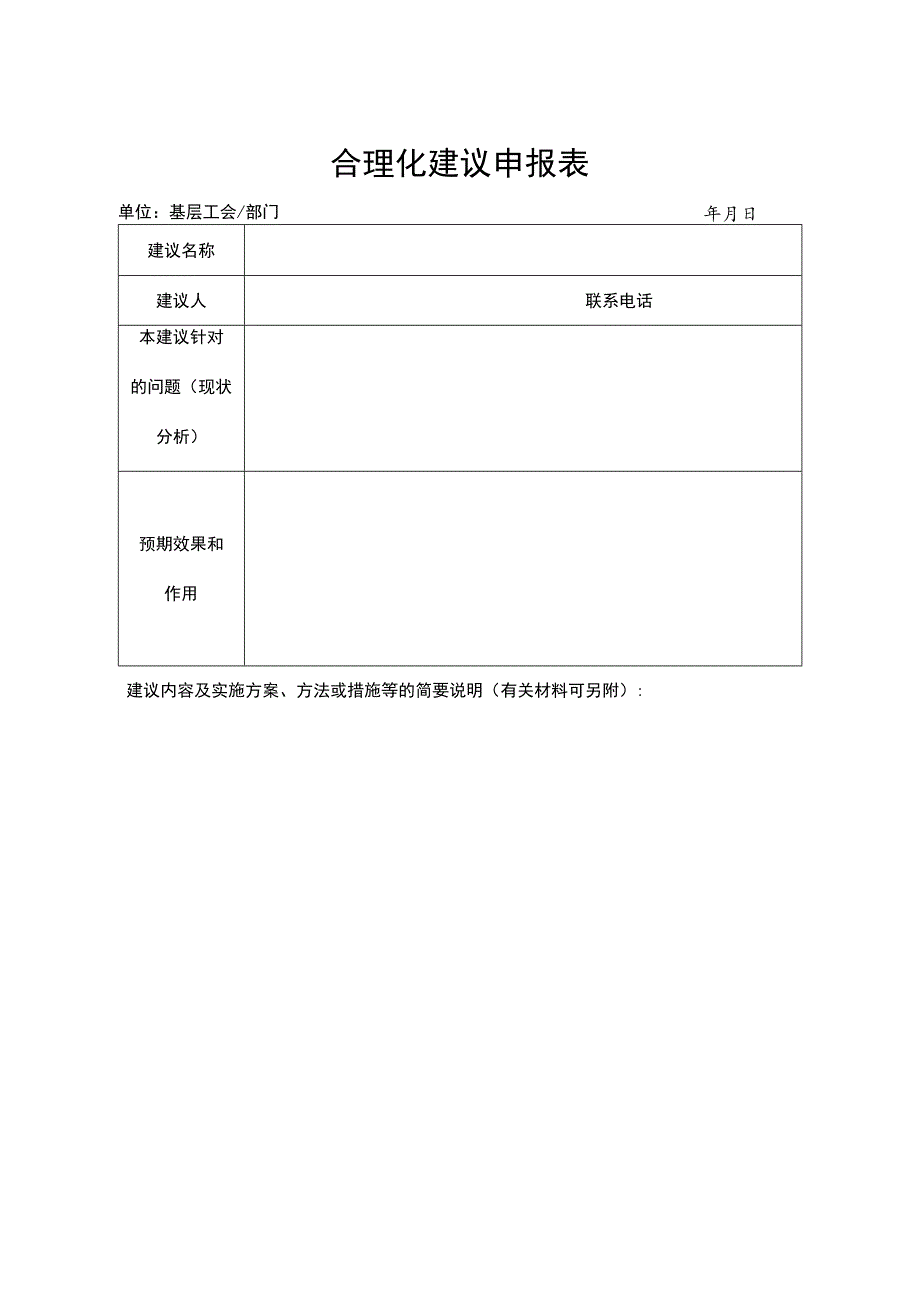 合理化建议申报表

单位：基层工会/部门 年月日

| 建议名称 | |
|---|---|
| 建议人 | 联系电话 |
| 本建议针对的问题（现状分析） | |
| 预期效果和作用 | |

建议内容及实施方案、方法或措施等的简要说明（有关材料可另附）：